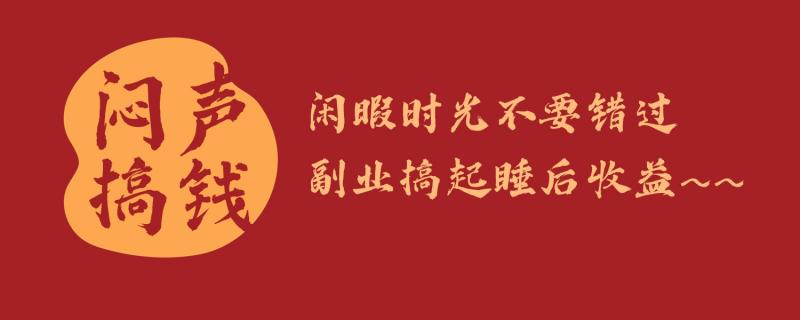 闷声搞钱

闲暇时光不要错过
副业搞起睡后收益~~